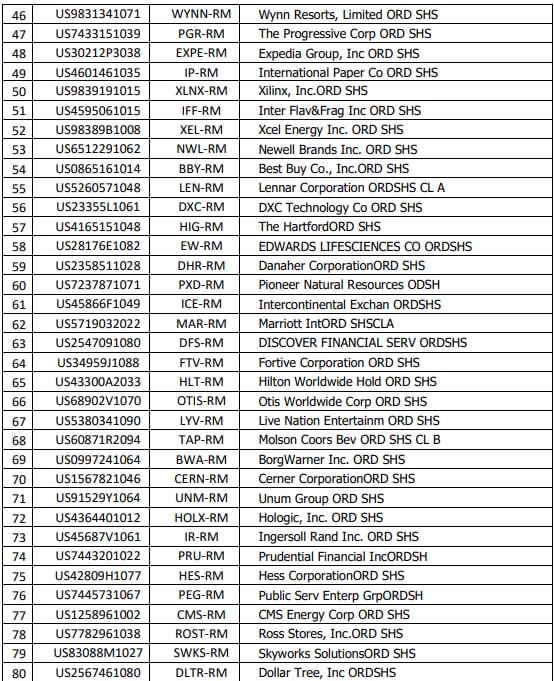 | 46 | US9831341071 | WYNN-RM | Wynn Resorts, Limited ORD SHS |
|---|---|---|---|
| 47 | US7433151039 | PGR-RM | The Progressive Corp ORD SHS |
| 48 | US30212P3038 | EXPE-RM | Expedia Group, Inc ORD SHS |
| 49 | US4601461035 | IP-RM | International Paper Co ORD SHS |
| 50 | US9839191015 | XLNX-RM | Xilinx, Inc.ORD SHS |
| 51 | US4595061015 | IFF-RM | Inter Flav&Frag Inc ORD SHS |
| 52 | US98389B1008 | XEL-RM | Xcel Energy Inc. ORD SHS |
| 53 | US6512291062 | NWL-RM | Newell Brands Inc. ORD SHS |
| 54 | US0865161014 | BBY-RM | Best Buy Co., Inc.ORD SHS |
| 55 | US5260571048 | LEN-RM | Lennar Corporation ORDSHS CL A |
| 56 | US23355L1061 | DXC-RM | DXC Technology Co ORD SHS |
| 57 | US4165151048 | HIG-RM | The HartfordORD SHS |
| 58 | US28176E1082 | EW-RM | EDWARDS LIFESCIENCES CO ORDSHS |
| 59 | US2358511028 | DHR-RM | Danaher CorporationORD SHS |
| 60 | US7237871071 | PXD-RM | Pioneer Natural Resources ODSH |
| 61 | US45866F1049 | ICE-RM | Intercontinental Exchan ORDSHS |
| 62 | US5719032022 | MAR-RM | Marriott IntORD SHSCLA |
| 63 | US2547091080 | DFS-RM | DISCOVER FINANCIAL SERV ORDSHS |
| 64 | US34959J1088 | FTV-RM | Fortive Corporation ORD SHS |
| 65 | US43300A2033 | HLT-RM | Hilton Worldwide Hold ORD SHS |
| 66 | US68902V1070 | OTIS-RM | Otis Worldwide Corp ORD SHS |
| 67 | US5380341090 | LYV-RM | Live Nation Entertainm ORD SHS |
| 68 | US60871R2094 | TAP-RM | Molson Coors Bev ORD SHS CL B |
| 69 | US0997241064 | BWA-RM | BorgWarner Inc. ORD SHS |
| 70 | US1567821046 | CERN-RM | Cerner CorporationORD SHS |
| 71 | US91529Y1064 | UNM-RM | Unum Group ORD SHS |
| 72 | US4364401012 | HOLX-RM | Hologic, Inc. ORD SHS |
| 73 | US45687V1061 | IR-RM | Ingersoll Rand Inc. ORD SHS |
| 74 | US7443201022 | PRU-RM | Prudential Financial IncORDSH |
| 75 | US42809H1077 | HES-RM | Hess CorporationORD SHS |
| 76 | US7445731067 | PEG-RM | Public Serv Enterp GrpORDSH |
| 77 | US1258961002 | CMS-RM | CMS Energy Corp ORD SHS |
| 78 | US7782961038 | ROST-RM | Ross Stores, Inc.ORD SHS |
| 79 | US83088M1027 | SWKS-RM | Skyworks SolutionsORD SHS |
| 80 | US2567461080 | DLTR-RM | Dollar Tree, Inc ORDSHS |